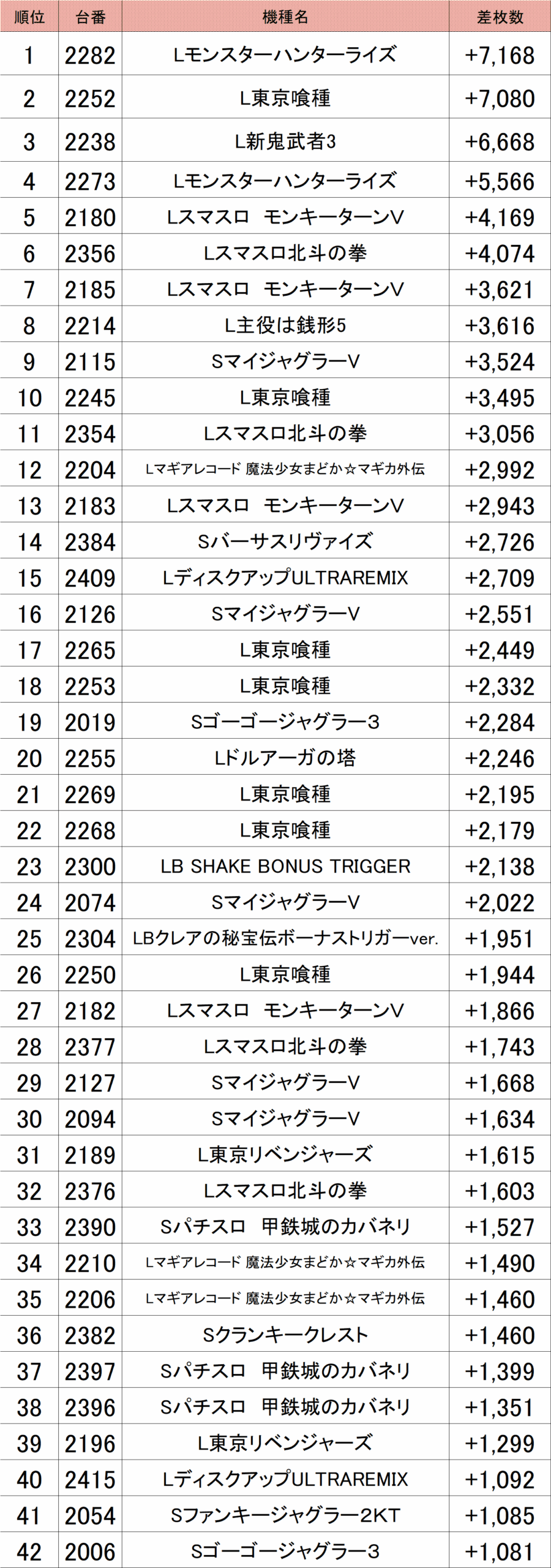 | 順位 | 台番 | 機種名 | 差枚数 |
|---|---|---|---|
| 1 | 2282 | Lモンスターハンターライズ | +7,168 |
| 2 | 2252 | L東京喰種 | +7,080 |
| 3 | 2238 | L新鬼武者3 | +6,668 |
| 4 | 2273 | Lモンスターハンターライズ | +5,566 |
| 5 | 2180 | Lスマスロ　モンキーターンV | +4,169 |
| 6 | 2356 | Lスマスロ北斗の拳 | +4,074 |
| 7 | 2185 | Lスマスロ　モンキーターンV | +3,621 |
| 8 | 2214 | L主役は銭形5 | +3,616 |
| 9 | 2115 | SマイジャグラーV | +3,524 |
| 10 | 2245 | L東京喰種 | +3,495 |
| 11 | 2354 | Lスマスロ北斗の拳 | +3,056 |
| 12 | 2204 | Lマギアレコード 魔法少女まどか☆マギカ外伝 | +2,992 |
| 13 | 2183 | Lスマスロ　モンキーターンV | +2,943 |
| 14 | 2384 | Sバーサスリヴァイズ | +2,726 |
| 15 | 2409 | LディスクアップULTRAREMIX | +2,709 |
| 16 | 2126 | SマイジャグラーV | +2,551 |
| 17 | 2265 | L東京喰種 | +2,449 |
| 18 | 2253 | L東京喰種 | +2,332 |
| 19 | 2019 | Sゴーゴージャグラー3 | +2,284 |
| 20 | 2255 | Lドルアーガの塔 | +2,246 |
| 21 | 2269 | L東京喰種 | +2,195 |
| 22 | 2268 | L東京喰種 | +2,179 |
| 23 | 2300 | LB SHAKE BONUS TRIGGER | +2,138 |
| 24 | 2074 | SマイジャグラーV | +2,022 |
| 25 | 2304 | LBクレアの秘宝伝ボーナストリガーver. | +1,951 |
| 26 | 2250 | L東京喰種 | +1,944 |
| 27 | 2182 | Lスマスロ　モンキーターンV | +1,866 |
| 28 | 2377 | Lスマスロ北斗の拳 | +1,743 |
| 29 | 2127 | SマイジャグラーV | +1,668 |
| 30 | 2094 | SマイジャグラーV | +1,634 |
| 31 | 2189 | L東京リベンジャーズ | +1,615 |
| 32 | 2376 | Lスマスロ北斗の拳 | +1,603 |
| 33 | 2390 | Sパチスロ　甲鉄城のカバネリ | +1,527 |
| 34 | 2210 | Lマギアレコード 魔法少女まどか☆マギカ外伝 | +1,490 |
| 35 | 2206 | Lマギアレコード 魔法少女まどか☆マギカ外伝 | +1,460 |
| 36 | 2382 | Sクランキークレスト | +1,460 |
| 37 | 2397 | Sパチスロ　甲鉄城のカバネリ | +1,399 |
| 38 | 2396 | Sパチスロ　甲鉄城のカバネリ | +1,351 |
| 39 | 2196 | L東京リベンジャーズ | +1,299 |
| 40 | 2415 | LディスクアップULTRAREMIX | +1,092 |
| 41 | 2054 | Sファンキージャグラー2KT | +1,085 |
| 42 | 2006 | Sゴーゴージャグラー3 | +1,081 |